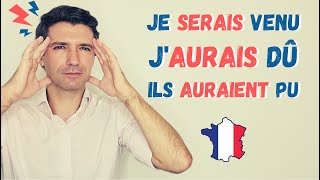 JE SERAIS VENU
J'AURAIS DÛ
ILS AURAIENT PU